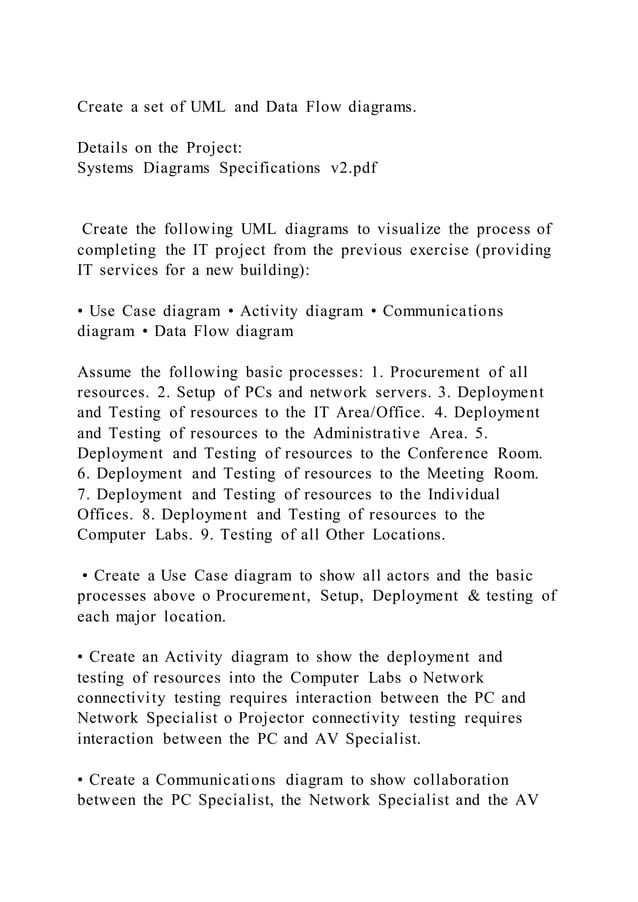 Create a set of UML and Data Flow diagrams.

Details on the Project:
Systems Diagrams Specifications v2.pdf

Create the following UML diagrams to visualize the process of completing the IT project from the previous exercise (providing IT services for a new building):

• Use Case diagram • Activity diagram • Communications diagram • Data Flow diagram

Assume the following basic processes: 1. Procurement of all resources. 2. Setup of PCs and network servers. 3. Deployment and Testing of resources to the IT Area/Office. 4. Deployment and Testing of resources to the Administrative Area. 5. Deployment and Testing of resources to the Conference Room. 6. Deployment and Testing of resources to the Meeting Room. 7. Deployment and Testing of resources to the Individual Offices. 8. Deployment and Testing of resources to the Computer Labs. 9. Testing of all Other Locations.

• Create a Use Case diagram to show all actors and the basic processes above o Procurement, Setup, Deployment & testing of each major location.

• Create an Activity diagram to show the deployment and testing of resources into the Computer Labs o Network connectivity testing requires interaction between the PC and Network Specialist o Projector connectivity testing requires interaction between the PC and AV Specialist.

• Create a Communications diagram to show collaboration between the PC Specialist, the Network Specialist and the AV